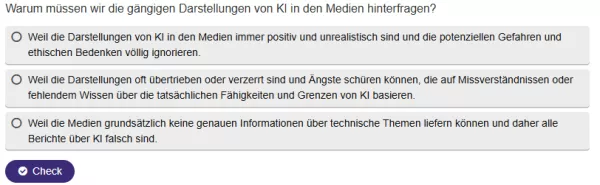 Warum müssen wir die gängigen Darstellungen von KI in den Medien hinterfragen?

Weil die Darstellungen von KI in den Medien immer positiv und unrealistisch sind und die potenziellen Gefahren und ethischen Bedenken völlig ignorieren.

Weil die Darstellungen oft übertrieben oder verzerrt sind und Ängste schüren können, die auf Missverständnissen oder fehlendem Wissen über die tatsächlichen Fähigkeiten und Grenzen von KI basieren.

Weil die Medien grundsätzlich keine genauen Informationen über technische Themen liefern können und daher alle Berichte über KI falsch sind.

Check